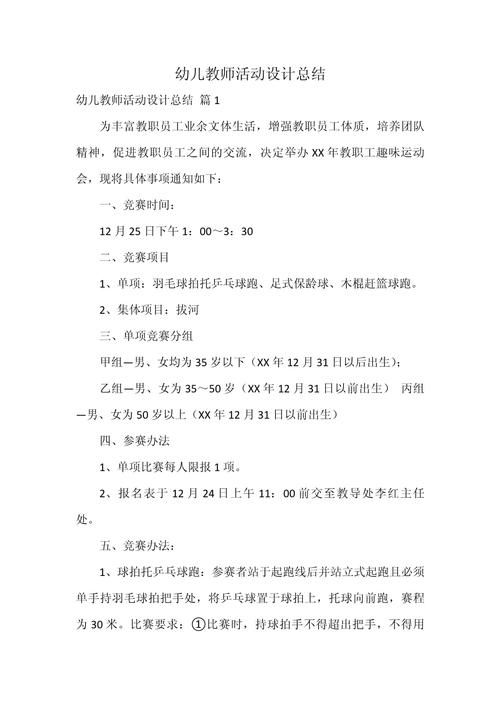 幼儿教师活动设计总结

幼儿教师活动设计总结 篇1

为丰富教职员工业余文体生活，增强教职员工体质，培养团队精神，促进教职员工之间的交流，决定举办XX年教职工趣味运动会，现将具体事项通知如下：

一、竞赛时间：

12月25日下午1：00～3：30

二、竞赛项目

1、单项：羽毛球拍托乒乓球跑、足式保龄球、木棍赶篮球跑。

2、集体项目：拔河

三、单项竞赛分组

甲组—男、女均为35岁以下（XX年12月31日以后出生）；

乙组—男、女为35～50岁（XX年12月31日以前出生） 丙组—男、女为50岁以上（XX年12月31日以前出生）

四、参赛办法

1、单项比赛每人限报1项。

2、报名表于12月24日上午11：00前交至教导处李红主任处。

五、竞赛办法：

1、球拍托乒乓球跑：参赛者站于起跑线后并站立式起跑且必须单手持羽毛球拍把手处，将乒乓球置于球拍上，托球向前跑，赛程为30米。比赛要求：①比赛时，持球拍手不得超出把手，不得用